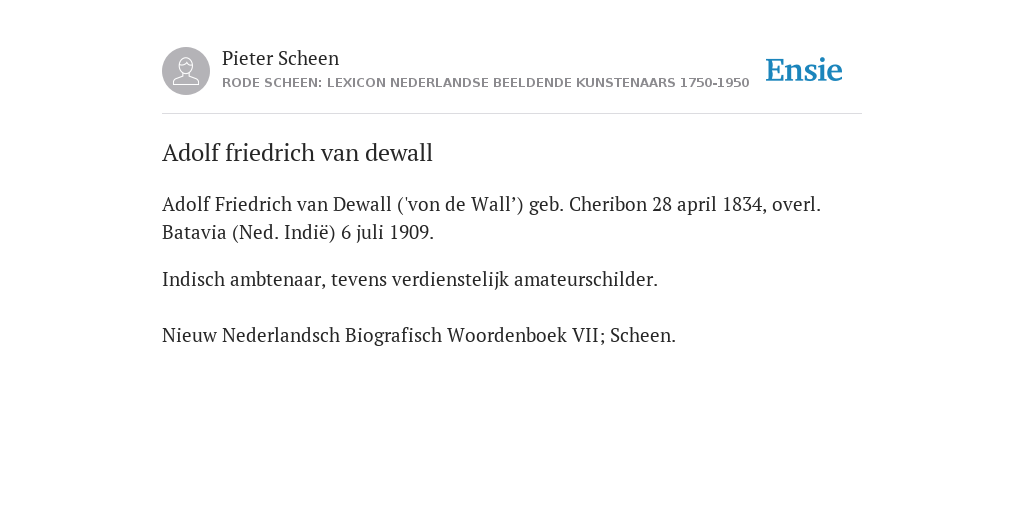 Pieter Scheen
RODE SCHEEN: LEXICON NEDERLANDSE BEELDENDE KUNSTENAARS 1750-1950

Ensie

Adolf friedrich van dewall

Adolf Friedrich van Dewall ('von de Wall’) geb. Cheribon 28 april 1834, overl. Batavia (Ned. Indië) 6 juli 1909.

Indisch ambtenaar, tevens verdienstelijk amateurschilder.

Nieuw Nederlandsch Biografisch Woordenboek VII; Scheen.